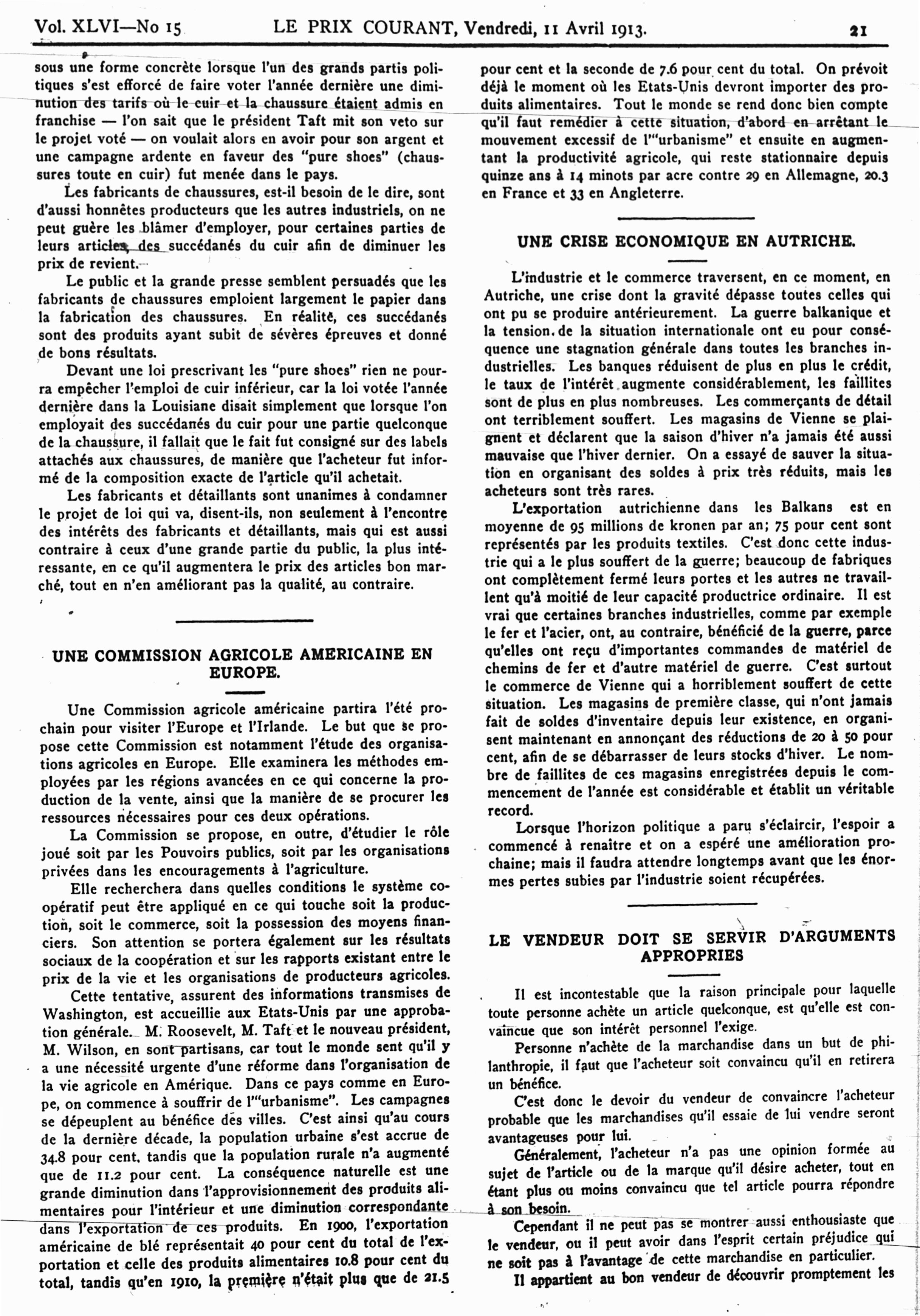 Vol. XLVI—No 15 LE PRIX COURANT, Vendredi, 11 Avril 1913. 21

sous une forme concrète lorsque l'un des grands partis politiques s'est efforcé de faire voter l'année dernière une diminution des tarifs où le cuir et la chaussure étaient admis en franchise — l'on sait que le président Taft mit son veto sur le projet voté — on voulait alors en avoir pour son argent et une campagne ardente en faveur des "pure shoes" (chaussures toute en cuir) fut menée dans le pays.

Les fabricants de chaussures, est-il besoin de le dire, sont d'aussi honnêtes producteurs que les autres industriels, on ne peut guère les blâmer d'employer, pour certaines parties de leurs articles, des succédanés du cuir afin de diminuer les prix de revient.

Le public et la grande presse semblent persuadés que les fabricants de chaussures emploient largement le papier dans la fabrication des chaussures. En réalité, ces succédanés sont des produits ayant subit de sévères épreuves et donné de bons résultats.

Devant une loi prescrivant les "pure shoes" rien ne pourra empêcher l'emploi de cuir inférieur, car la loi votée l'année dernière dans la Louisiane disait simplement que lorsque l'on employait des succédanés du cuir pour une partie quelconque de la chaussure, il fallait que le fait fut consigné sur des labels attachés aux chaussures, de manière que l'acheteur fut informé de la composition exacte de l'article qu'il achetait.

Les fabricants et détaillants sont unanimes à condamner le projet de loi qui va, disent-ils, non seulement à l'encontre des intérêts des fabricants et détaillants, mais qui est aussi contraire à ceux d'une grande partie du public, la plus intéressante, en ce qu'il augmentera le prix des articles bon marché, tout en n'en améliorant pas la qualité, au contraire.

UNE COMMISSION AGRICOLE AMERICAINE EN EUROPE.

Une Commission agricole américaine partira l'été prochain pour visiter l'Europe et l'Irlande. Le but que se propose cette Commission est notamment l'étude des organisations agricoles en Europe. Elle examinera les méthodes employées par les régions avancées en ce qui concerne la production de la vente, ainsi que la manière de se procurer les ressources nécessaires pour ces deux opérations.

La Commission se propose, en outre, d'étudier le rôle joué soit par les Pouvoirs publics, soit par les organisations privées dans les encouragements à l'agriculture.

Elle recherchera dans quelles conditions le système coopératif peut être appliqué en ce qui touche soit la production, soit le commerce, soit la possession des moyens financiers. Son attention se portera également sur les résultats sociaux de la coopération et sur les rapports existant entre le prix de la vie et les organisations de producteurs agricoles.

Cette tentative, assurent des informations transmises de Washington, est accueillie aux Etats-Unis par une approbation générale. M. Roosevelt, M. Taft et le nouveau président, M. Wilson, en sont partisans, car tout le monde sent qu'il y a une nécessité urgente d'une réforme dans l'organisation de la vie agricole en Amérique. Dans ce pays comme en Europe, on commence à souffrir de l'"urbanisme". Les campagnes se dépeuplent au bénéfice des villes. C'est ainsi qu'au cours de la dernière décade, la population urbaine s'est accrue de 34.8 pour cent, tandis que la population rurale n'a augmenté que de 11.2 pour cent. La conséquence naturelle est une grande diminution dans l'approvisionnement des produits alimentaires pour l'intérieur et une diminution correspondante dans l'exportation de ces produits. En 1900, l'exportation américaine de blé représentait 40 pour cent du total de l'exportation et celle des produits alimentaires 10.8 pour cent du total, tandis qu'en 1910, la première n'était plus que de 21.5 pour cent et la seconde de 7.6 pour cent du total. On prévoit déjà le moment où les Etats-Unis devront importer des produits alimentaires. Tout le monde se rend donc bien compte qu'il faut remédier à cette situation, d'abord en arrêtant le mouvement excessif de l'"urbanisme" et ensuite en augmentant la productivité agricole, qui reste stationnaire depuis quinze ans à 14 minots par acre contre 29 en Allemagne, 20.3 en France et 33 en Angleterre.

UNE CRISE ECONOMIQUE EN AUTRICHE.

L'industrie et le commerce traversent, en ce moment, en Autriche, une crise dont la gravité dépasse toutes celles qui ont pu se produire antérieurement. La guerre balkanique et la tension de la situation internationale ont eu pour conséquence une stagnation générale dans toutes les branches industrielles. Les banques réduisent de plus en plus le crédit, le taux de l'intérêt augmente considérablement, les faillites sont de plus en plus nombreuses. Les commerçants de détail ont terriblement souffert. Les magasins de Vienne se plaignent et déclarent que la saison d'hiver n'a jamais été aussi mauvaise que l'hiver dernier. On a essayé de sauver la situation en organisant des soldes à prix très réduits, mais les acheteurs sont très rares.

L'exportation autrichienne dans les Balkans est en moyenne de 95 millions de kronen par an; 75 pour cent sont représentés par les produits textiles. C'est donc cette industrie qui a le plus souffert de la guerre; beaucoup de fabriques ont complètement fermé leurs portes et les autres ne travaillent qu'à moitié de leur capacité productrice ordinaire. Il est vrai que certaines branches industrielles, comme par exemple le fer et l'acier, ont, au contraire, bénéficié de la guerre, parce qu'elles ont reçu d'importantes commandes de matériel de chemins de fer et d'autre matériel de guerre. C'est surtout le commerce de Vienne qui a horriblement souffert de cette situation. Les magasins de première classe, qui n'ont jamais fait de soldes d'inventaire depuis leur existence, en organisent maintenant en annonçant des réductions de 20 à 50 pour cent, afin de se débarrasser de leurs stocks d'hiver. Le nombre de faillites de ces magasins enregistrées depuis le commencement de l'année est considérable et établit un véritable record.

Lorsque l'horizon politique a paru s'éclaircir, l'espoir a commencé à renaitre et on a espéré une amélioration prochaine; mais il faudra attendre longtemps avant que les énormes pertes subies par l'industrie soient récupérées.

LE VENDEUR DOIT SE SERVIR D'ARGUMENTS APPROPRIES

Il est incontestable que la raison principale pour laquelle toute personne achète un article quelconque, est qu'elle est convaincue que son intérêt personnel l'exige.

Personne n'achète de la marchandise dans un but de philanthropie, il faut que l'acheteur soit convaincu qu'il en retirera un bénéfice.

C'est donc le devoir du vendeur de convaincre l'acheteur probable que les marchandises qu'il essaie de lui vendre seront avantageuses pour lui.

Généralement, l'acheteur n'a pas une opinion formée au sujet de l'article ou de la marque qu'il désire acheter, tout en étant plus ou moins convaincu que tel article pourra répondre à son besoin.

Cependant il ne peut pas se montrer aussi enthousiaste que le vendeur, ou il peut avoir dans l'esprit certain préjudice qui ne soit pas à l'avantage de cette marchandise en particulier.

Il appartient au bon vendeur de découvrir promptement les